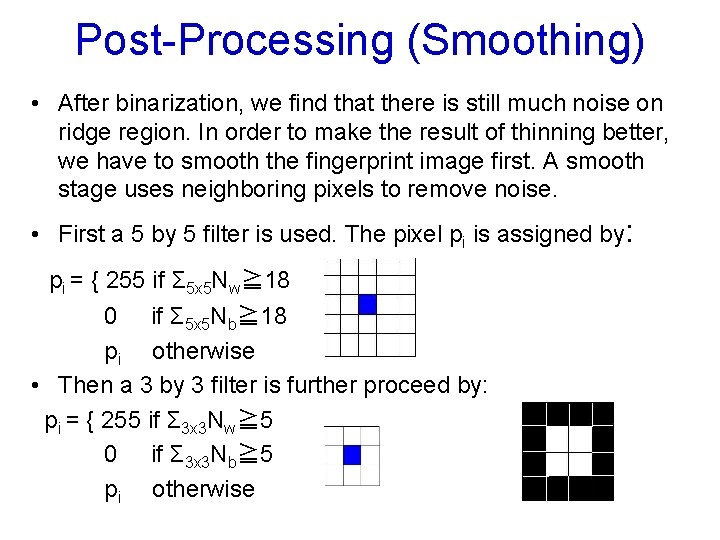 Post-Processing (Smoothing)

• After binarization, we find that there is still much noise on ridge region. In order to make the result of thinning better, we have to smooth the fingerprint image first. A smooth stage uses neighboring pixels to remove noise.

• First a 5 by 5 filter is used. The pixel $p_i$ is assigned by:

$p_i$ = { 255 if $\Sigma_{5x5}N_w \geqq 18$
0 if $\Sigma_{5x5}N_b \geqq 18$
$p_i$ otherwise

• Then a 3 by 3 filter is further proceed by:

$p_i$ = { 255 if $\Sigma_{3x3}N_w \geqq 5$
0 if $\Sigma_{3x3}N_b \geqq 5$
$p_i$ otherwise